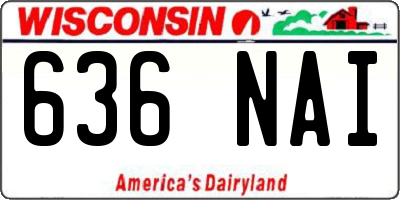 WISCONSIN

636 NAI

America's Dairyland